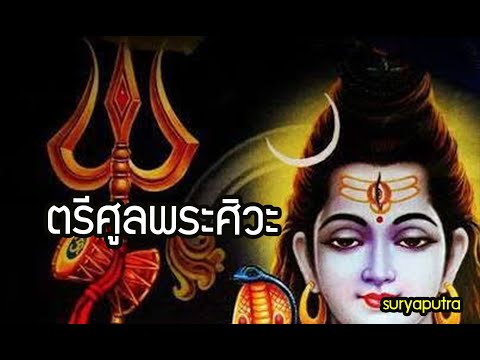 ตรีศูลพระศิวะ

suryaputra